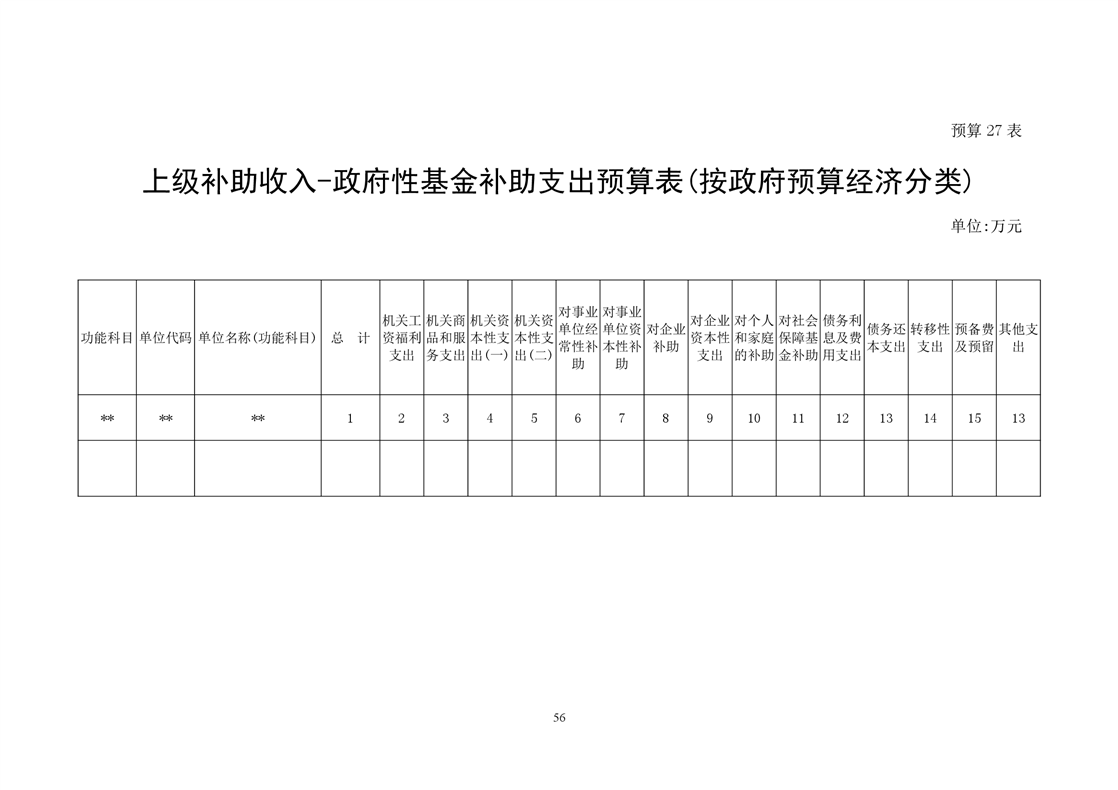 预算 27 表

上级补助收入-政府性基金补助支出预算表(按政府预算经济分类)

单位:万元

| 功能科目 | 单位代码 | 单位名称(功能科目) | 总　计 | 机关工资福利支出 | 机关商品和服务支出 | 机关资本性支出(一) | 机关资本性支出(二) | 对事业单位经常性补助 | 对事业单位资本性补助 | 对企业补助 | 对企业资本性支出 | 对个人和家庭的补助 | 对社会保障基金补助 | 债务利息及费用支出 | 债务还本支出 | 转移性支出 | 预备费及预留 | 其他支出 |
|---|---|---|---|---|---|---|---|---|---|---|---|---|---|---|---|---|---|---|
| ** | ** | ** | 1 | 2 | 3 | 4 | 5 | 6 | 7 | 8 | 9 | 10 | 11 | 12 | 13 | 14 | 15 | 13 |
| | | | | | | | | | | | | | | | | | | |

56